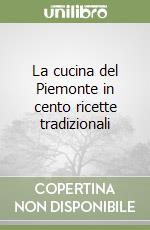 unilibro

La cucina del Piemonte in cento ricette tradizionali

COPERTINA NON DISPONIBILE